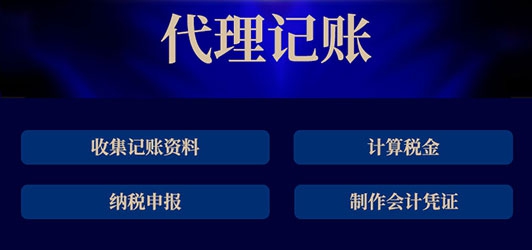 代理记账

收集记账资料

计算税金

纳税申报

制作会计凭证